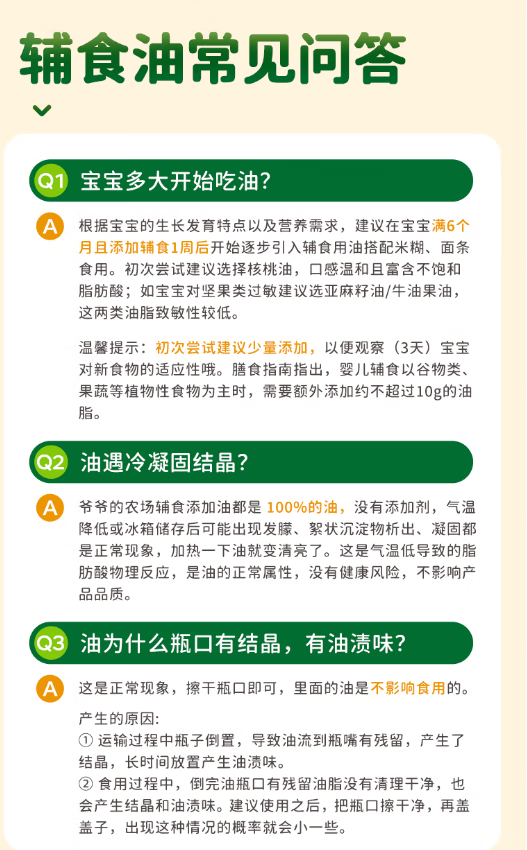 辅食油常见问答

Q1 宝宝多大开始吃油?

A 根据宝宝的生长发育特点以及营养需求，建议在宝宝满6个月且添加辅食1周后开始逐步引入辅食用油搭配米糊、面条食用。初次尝试建议选择核桃油，口感温和且富含不饱和脂肪酸；如宝宝对坚果类过敏建议选亚麻籽油/牛油果油，这两类油脂致敏性较低。

温馨提示：初次尝试建议少量添加，以便观察（3天）宝宝对新食物的适应性哦。膳食指南指出，婴儿辅食以谷物类、果蔬等植物性食物为主时，需要额外添加约不超过10g的油脂。

Q2 油遇冷凝固结晶?

A 爷爷的农场辅食添加油都是100%的油，没有添加剂，气温降低或冰箱储存后可能出现发朦、絮状沉淀物析出、凝固都是正常现象，加热一下油就变清亮了。这是气温低导致的脂肪酸物理反应，是油的正常属性，没有健康风险，不影响产品品质。

Q3 油为什么瓶口有结晶，有油渍味?

A 这是正常现象，擦干瓶口即可，里面的油是不影响食用的。

产生的原因:
① 运输过程中瓶子倒置，导致油流到瓶嘴有残留，产生了结晶，长时间放置产生油渍味。
② 食用过程中，倒完油瓶口有残留油脂没有清理干净，也会产生结晶和油渍味。建议使用之后，把瓶口擦干净，再盖盖子，出现这种情况的概率就会小一些。